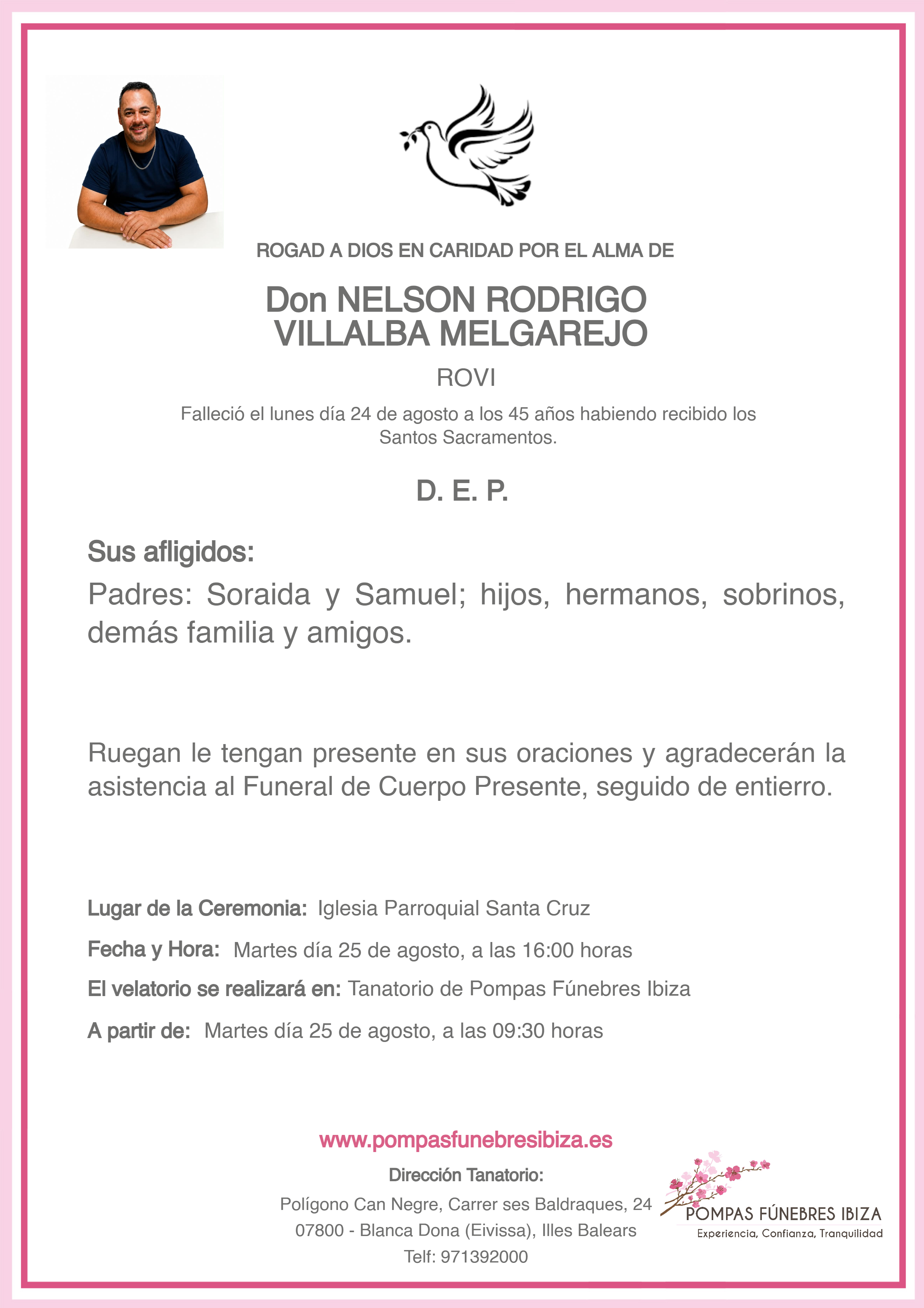 ROGAD A DIOS EN CARIDAD POR EL ALMA DE

Don NELSON RODRIGO VILLALBA MELGAREJO

ROVI

Falleció el lunes día 24 de agosto a los 45 años habiendo recibido los Santos Sacramentos.

D. E. P.

Sus afligidos:

Padres: Soraida y Samuel; hijos, hermanos, sobrinos, demás familia y amigos.

Ruegan le tengan presente en sus oraciones y agradecerán la asistencia al Funeral de Cuerpo Presente, seguido de entierro.

Lugar de la Ceremonia: Iglesia Parroquial Santa Cruz

Fecha y Hora: Martes día 25 de agosto, a las 16:00 horas

El velatorio se realizará en: Tanatorio de Pompas Fúnebres Ibiza

A partir de: Martes día 25 de agosto, a las 09:30 horas

www.pompasfunebresibiza.es

Dirección Tanatorio:

Polígono Can Negre, Carrer ses Baldraques, 24
07800 - Blanca Dona (Eivissa), Illes Balears
Telf: 971392000

POMPAS FÚNEBRES IBIZA
Experiencia, Confianza, Tranquilidad